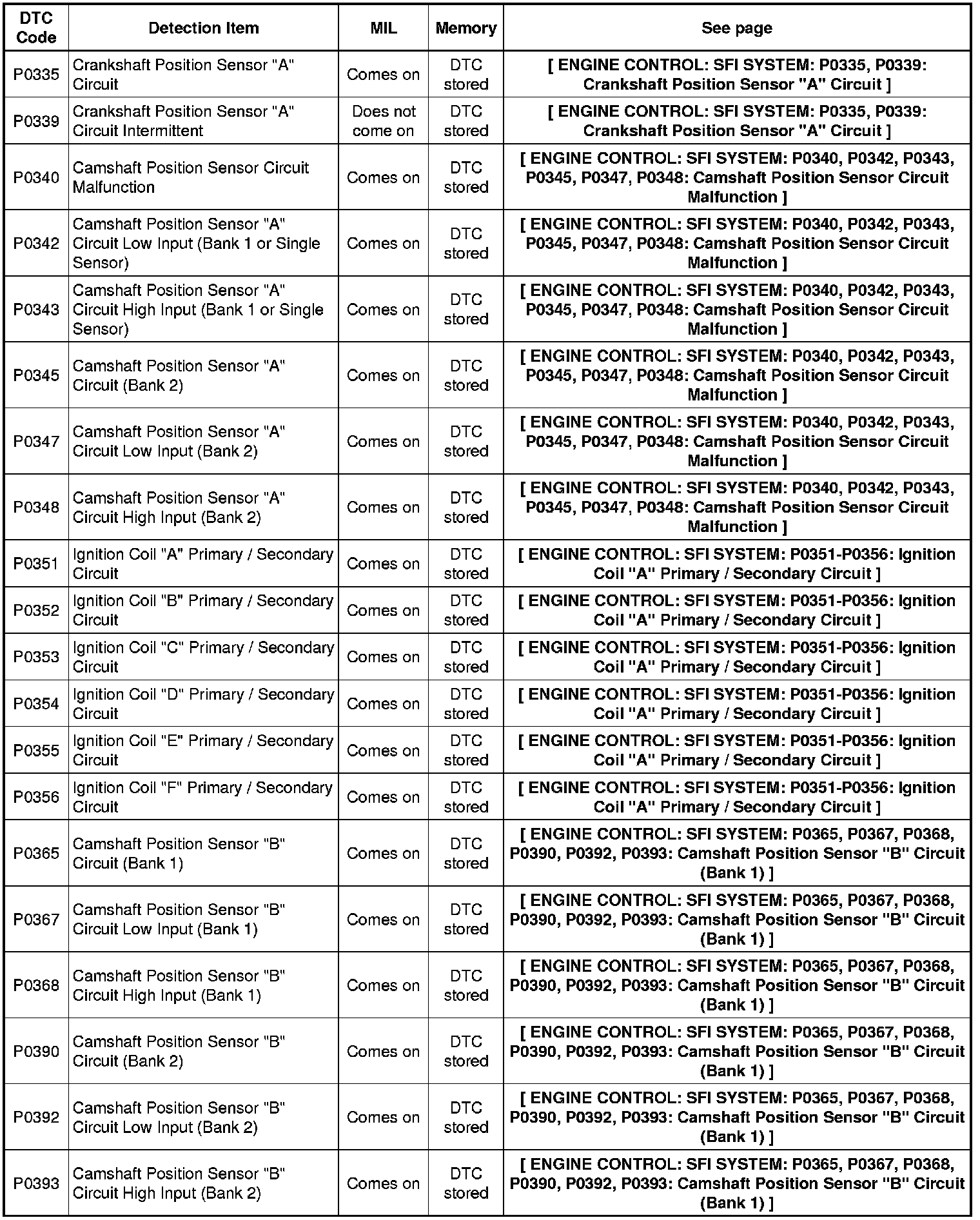 | DTC Code | Detection Item | MIL | Memory | See page |
|---|---|---|---|---|
| P0335 | Crankshaft Position Sensor "A" Circuit | Comes on | DTC stored | [ ENGINE CONTROL: SFI SYSTEM: P0335, P0339: Crankshaft Position Sensor "A" Circuit ] |
| P0339 | Crankshaft Position Sensor "A" Circuit Intermittent | Does not come on | DTC stored | [ ENGINE CONTROL: SFI SYSTEM: P0335, P0339: Crankshaft Position Sensor "A" Circuit ] |
| P0340 | Camshaft Position Sensor Circuit Malfunction | Comes on | DTC stored | [ ENGINE CONTROL: SFI SYSTEM: P0340, P0342, P0343, P0345, P0347, P0348: Camshaft Position Sensor Circuit Malfunction ] |
| P0342 | Camshaft Position Sensor "A" Circuit Low Input (Bank 1 or Single Sensor) | Comes on | DTC stored | [ ENGINE CONTROL: SFI SYSTEM: P0340, P0342, P0343, P0345, P0347, P0348: Camshaft Position Sensor Circuit Malfunction ] |
| P0343 | Camshaft Position Sensor "A" Circuit High Input (Bank 1 or Single Sensor) | Comes on | DTC stored | [ ENGINE CONTROL: SFI SYSTEM: P0340, P0342, P0343, P0345, P0347, P0348: Camshaft Position Sensor Circuit Malfunction ] |
| P0345 | Camshaft Position Sensor "A" Circuit (Bank 2) | Comes on | DTC stored | [ ENGINE CONTROL: SFI SYSTEM: P0340, P0342, P0343, P0345, P0347, P0348: Camshaft Position Sensor Circuit Malfunction ] |
| P0347 | Camshaft Position Sensor "A" Circuit Low Input (Bank 2) | Comes on | DTC stored | [ ENGINE CONTROL: SFI SYSTEM: P0340, P0342, P0343, P0345, P0347, P0348: Camshaft Position Sensor Circuit Malfunction ] |
| P0348 | Camshaft Position Sensor "A" Circuit High Input (Bank 2) | Comes on | DTC stored | [ ENGINE CONTROL: SFI SYSTEM: P0340, P0342, P0343, P0345, P0347, P0348: Camshaft Position Sensor Circuit Malfunction ] |
| P0351 | Ignition Coil "A" Primary / Secondary Circuit | Comes on | DTC stored | [ ENGINE CONTROL: SFI SYSTEM: P0351-P0356: Ignition Coil "A" Primary / Secondary Circuit ] |
| P0352 | Ignition Coil "B" Primary / Secondary Circuit | Comes on | DTC stored | [ ENGINE CONTROL: SFI SYSTEM: P0351-P0356: Ignition Coil "A" Primary / Secondary Circuit ] |
| P0353 | Ignition Coil "C" Primary / Secondary Circuit | Comes on | DTC stored | [ ENGINE CONTROL: SFI SYSTEM: P0351-P0356: Ignition Coil "A" Primary / Secondary Circuit ] |
| P0354 | Ignition Coil "D" Primary / Secondary Circuit | Comes on | DTC stored | [ ENGINE CONTROL: SFI SYSTEM: P0351-P0356: Ignition Coil "A" Primary / Secondary Circuit ] |
| P0355 | Ignition Coil "E" Primary / Secondary Circuit | Comes on | DTC stored | [ ENGINE CONTROL: SFI SYSTEM: P0351-P0356: Ignition Coil "A" Primary / Secondary Circuit ] |
| P0356 | Ignition Coil "F" Primary / Secondary Circuit | Comes on | DTC stored | [ ENGINE CONTROL: SFI SYSTEM: P0351-P0356: Ignition Coil "A" Primary / Secondary Circuit ] |
| P0365 | Camshaft Position Sensor "B" Circuit (Bank 1) | Comes on | DTC stored | [ ENGINE CONTROL: SFI SYSTEM: P0365, P0367, P0368, P0390, P0392, P0393: Camshaft Position Sensor "B" Circuit (Bank 1) ] |
| P0367 | Camshaft Position Sensor "B" Circuit Low Input (Bank 1) | Comes on | DTC stored | [ ENGINE CONTROL: SFI SYSTEM: P0365, P0367, P0368, P0390, P0392, P0393: Camshaft Position Sensor "B" Circuit (Bank 1) ] |
| P0368 | Camshaft Position Sensor "B" Circuit High Input (Bank 1) | Comes on | DTC stored | [ ENGINE CONTROL: SFI SYSTEM: P0365, P0367, P0368, P0390, P0392, P0393: Camshaft Position Sensor "B" Circuit (Bank 1) ] |
| P0390 | Camshaft Position Sensor "B" Circuit (Bank 2) | Comes on | DTC stored | [ ENGINE CONTROL: SFI SYSTEM: P0365, P0367, P0368, P0390, P0392, P0393: Camshaft Position Sensor "B" Circuit (Bank 1) ] |
| P0392 | Camshaft Position Sensor "B" Circuit Low Input (Bank 2) | Comes on | DTC stored | [ ENGINE CONTROL: SFI SYSTEM: P0365, P0367, P0368, P0390, P0392, P0393: Camshaft Position Sensor "B" Circuit (Bank 1) ] |
| P0393 | Camshaft Position Sensor "B" Circuit High Input (Bank 2) | Comes on | DTC stored | [ ENGINE CONTROL: SFI SYSTEM: P0365, P0367, P0368, P0390, P0392, P0393: Camshaft Position Sensor "B" Circuit (Bank 1) ] |